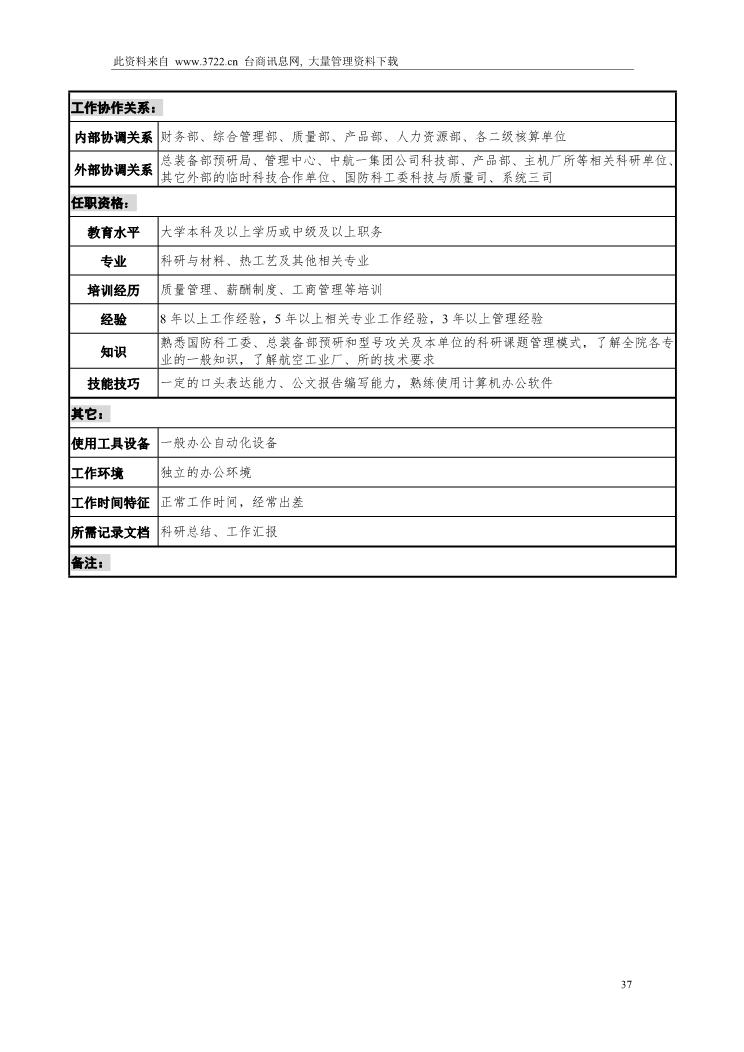 此资料来自 www.3722.cn 台商讯息网, 大量管理资料下载

| 工作协作关系： | |
|---|---|
| 内部协调关系 | 财务部、综合管理部、质量部、产品部、人力资源部、各二级核算单位 |
| 外部协调关系 | 总装备部预研局、管理中心、中航一集团公司科技部、产品部、主机厂所等相关科研单位、其它外部的临时科技合作单位、国防科工委科技与质量司、系统三司 |
| 任职资格： | |
| 教育水平 | 大学本科及以上学历或中级及以上职务 |
| 专业 | 科研与材料、热工艺及其他相关专业 |
| 培训经历 | 质量管理、薪酬制度、工商管理等培训 |
| 经验 | 8 年以上工作经验，5 年以上相关专业工作经验，3 年以上管理经验 |
| 知识 | 熟悉国防科工委、总装备部预研和型号攻关及本单位的科研课题管理模式，了解全院各专业的一般知识，了解航空工业厂、所的技术要求 |
| 技能技巧 | 一定的口头表达能力、公文报告编写能力，熟练使用计算机办公软件 |
| 其它： | |
| 使用工具设备 | 一般办公自动化设备 |
| 工作环境 | 独立的办公环境 |
| 工作时间特征 | 正常工作时间，经常出差 |
| 所需记录文档 | 科研总结、工作汇报 |
| 备注： | |

37